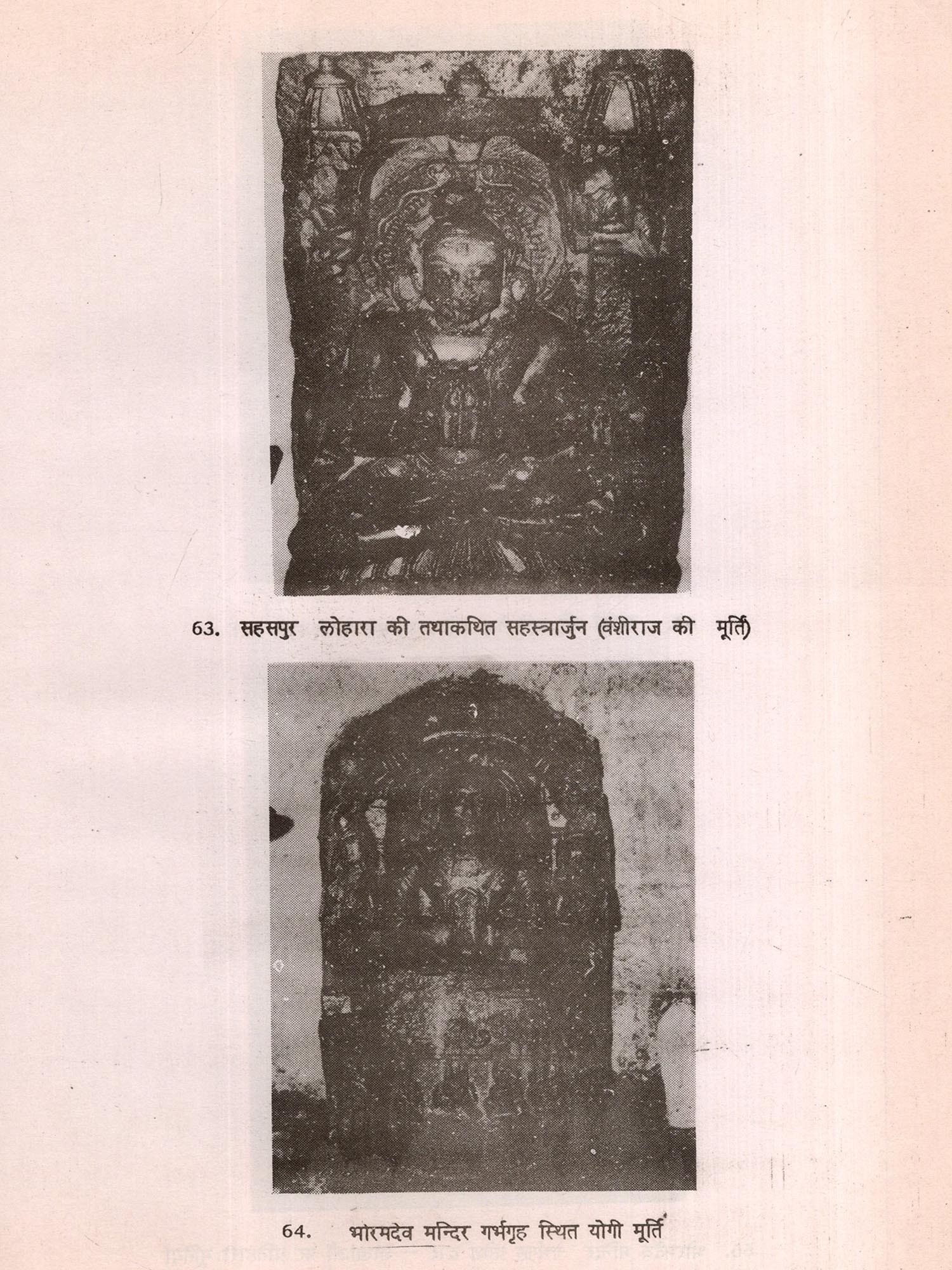 63. सहसपुर लोहारा की तथाकथित सहस्त्रार्जुन (वंशीराज की मूर्ति)

64. भोरमदेव मन्दिर गर्भगृह स्थित योगी मूर्ति